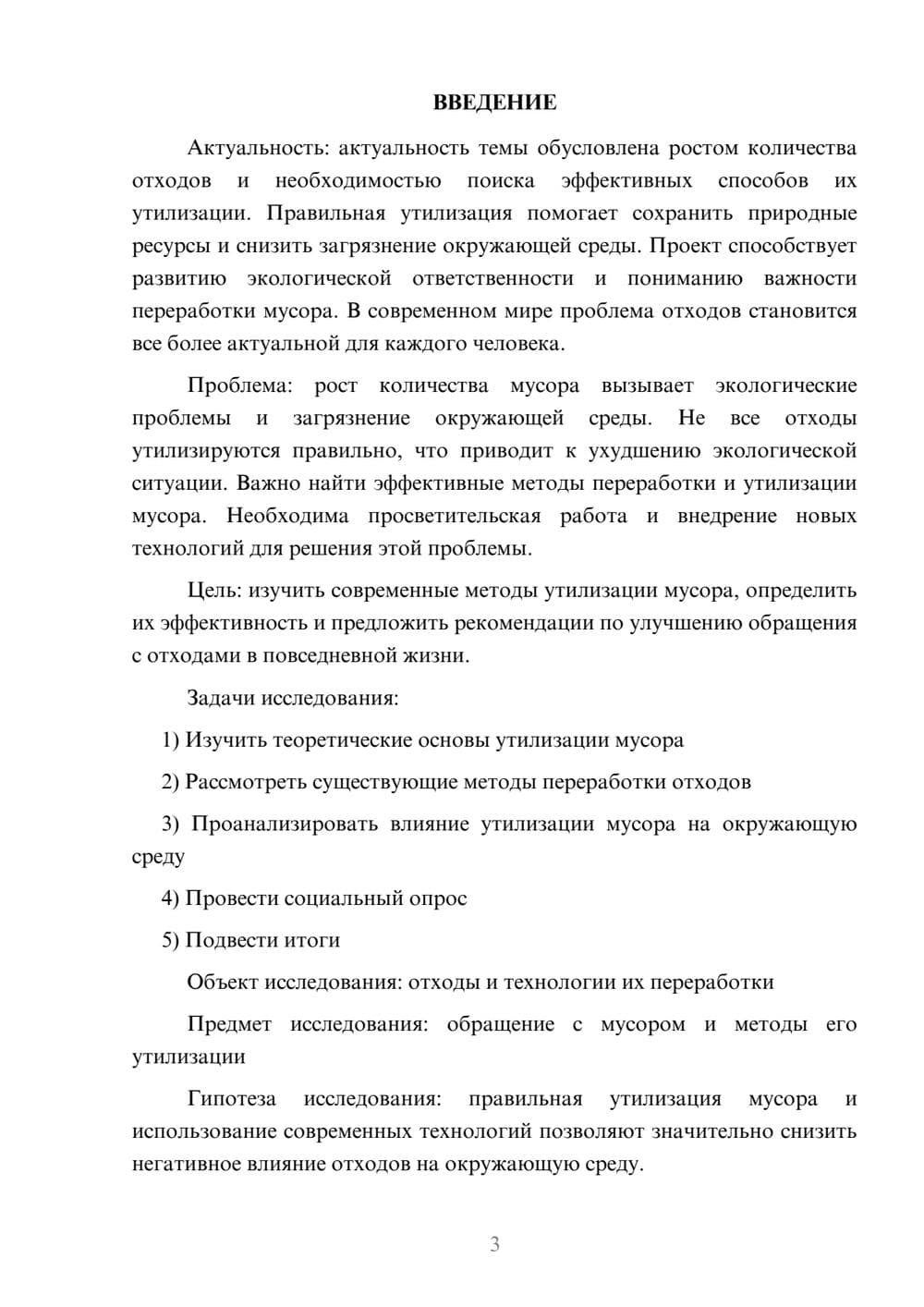 ВВЕДЕНИЕ

Актуальность: актуальность темы обусловлена ростом количества отходов и необходимостью поиска эффективных способов их утилизации. Правильная утилизация помогает сохранить природные ресурсы и снизить загрязнение окружающей среды. Проект способствует развитию экологической ответственности и пониманию важности переработки мусора. В современном мире проблема отходов становится все более актуальной для каждого человека.

Проблема: рост количества мусора вызывает экологические проблемы и загрязнение окружающей среды. Не все отходы утилизируются правильно, что приводит к ухудшению экологической ситуации. Важно найти эффективные методы переработки и утилизации мусора. Необходима просветительская работа и внедрение новых технологий для решения этой проблемы.

Цель: изучить современные методы утилизации мусора, определить их эффективность и предложить рекомендации по улучшению обращения с отходами в повседневной жизни.

Задачи исследования:

1) Изучить теоретические основы утилизации мусора

2) Рассмотреть существующие методы переработки отходов

3) Проанализировать влияние утилизации мусора на окружающую среду

4) Провести социальный опрос

5) Подвести итоги

Объект исследования: отходы и технологии их переработки

Предмет исследования: обращение с мусором и методы его утилизации

Гипотеза исследования: правильная утилизация мусора и использование современных технологий позволяют значительно снизить негативное влияние отходов на окружающую среду.

3